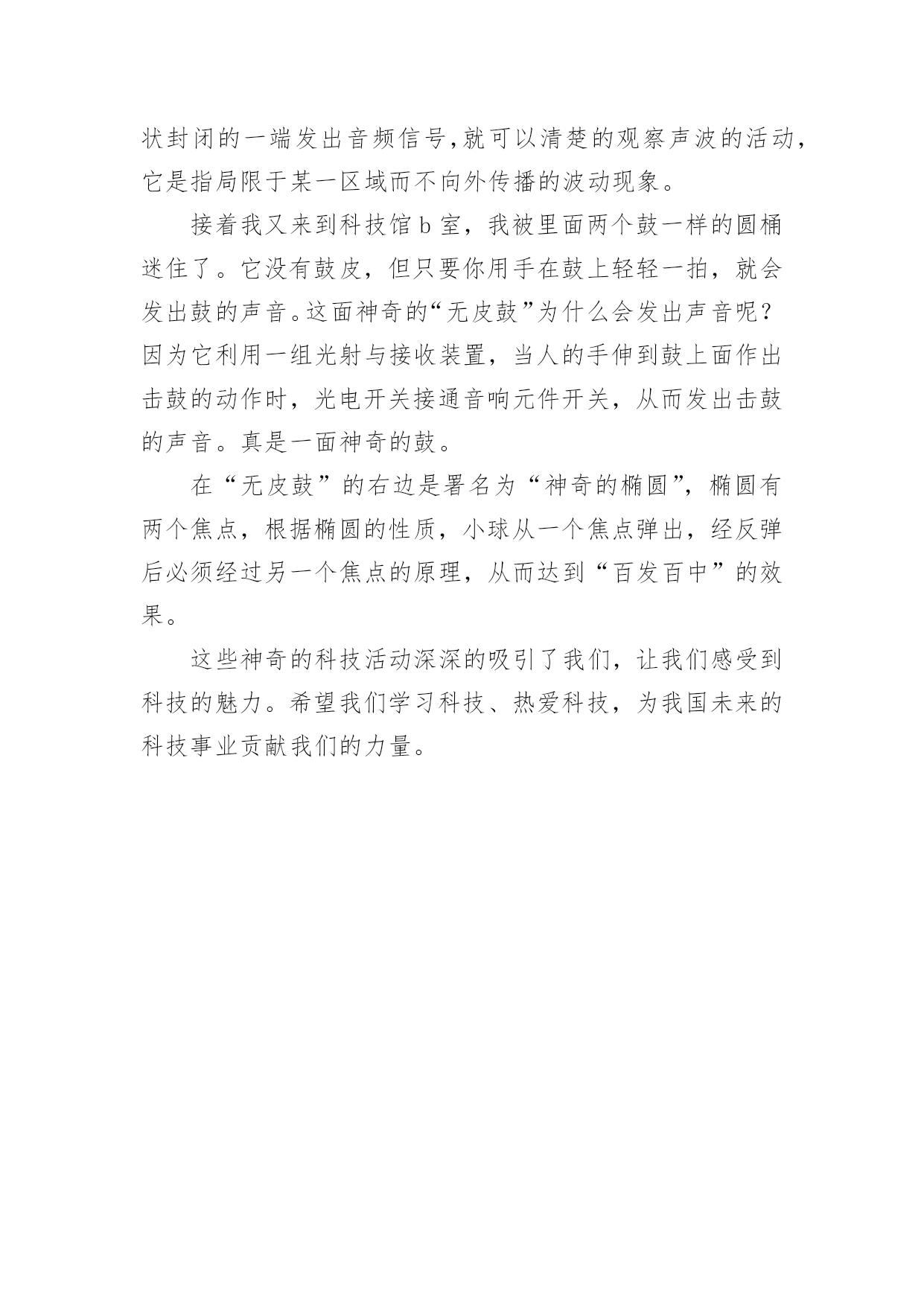 状封闭的一端发出音频信号,就可以清楚的观察声波的活动,它是指局限于某一区域而不向外传播的波动现象。

接着我又来到科技馆 b 室，我被里面两个鼓一样的圆桶迷住了。它没有鼓皮，但只要你用手在鼓上轻轻一拍，就会发出鼓的声音。这面神奇的“无皮鼓”为什么会发出声音呢?因为它利用一组光射与接收装置，当人的手伸到鼓上面作出击鼓的动作时，光电开关接通音响元件开关，从而发出击鼓的声音。真是一面神奇的鼓。

在“无皮鼓”的右边是署名为“神奇的椭圆”，椭圆有两个焦点，根据椭圆的性质，小球从一个焦点弹出，经反弹后必须经过另一个焦点的原理，从而达到“百发百中”的效果。

这些神奇的科技活动深深的吸引了我们，让我们感受到科技的魅力。希望我们学习科技、热爱科技，为我国未来的科技事业贡献我们的力量。